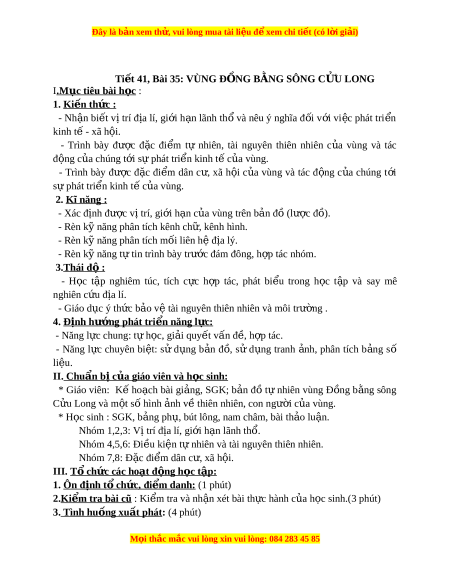 Đây là bản xem thử, vui lòng mua tài liệu để xem chi tiết (có lời giải)

Tiết 41, Bài 35: VÙNG ĐỒNG BẰNG SÔNG CỬU LONG

I.Mục tiêu bài học :

1. Kiến thức :

- Nhận biết vị trí địa lí, giới hạn lãnh thổ và nêu ý nghĩa đối với việc phát triển kinh tế - xã hội.

- Trình bày được đặc điểm tự nhiên, tài nguyên thiên nhiên của vùng và tác động của chúng tới sự phát triển kinh tế của vùng.

- Trình bày được đặc điểm dân cư, xã hội của vùng và tác động của chúng tới sự phát triển kinh tế của vùng.

2. Kĩ năng :

- Xác định được vị trí, giới hạn của vùng trên bản đồ (lược đồ).

- Rèn kỹ năng phân tích kênh chữ, kênh hình.

- Rèn kỹ năng phân tích mối liên hệ địa lý.

- Rèn kỹ năng tự tin trình bày trước đám đông, hợp tác nhóm.

3.Thái độ :

- Học tập nghiêm túc, tích cực hợp tác, phát biểu trong học tập và say mê nghiên cứu địa lí.

- Giáo dục ý thức bảo vệ tài nguyên thiên nhiên và môi trường .

4. Định hướng phát triển năng lực:

- Năng lực chung: tự học, giải quyết vấn đề, hợp tác.

- Năng lực chuyên biệt: sử dụng bản đồ, sử dụng tranh ảnh, phân tích bảng số liệu.

II. Chuẩn bị của giáo viên và học sinh:

* Giáo viên: Kế hoạch bài giảng, SGK; bản đồ tự nhiên vùng Đồng bằng sông Cửu Long và một số hình ảnh về thiên nhiên, con người của vùng.

* Học sinh : SGK, bảng phụ, bút lông, nam châm, bài thảo luận.

Nhóm 1,2,3: Vị trí địa lí, giới hạn lãnh thổ.

Nhóm 4,5,6: Điều kiện tự nhiên và tài nguyên thiên nhiên.

Nhóm 7,8: Đặc điểm dân cư, xã hội.

III. Tổ chức các hoạt động học tập:

1. Ổn định tổ chức, điểm danh: (1 phút)

2.Kiểm tra bài cũ : Kiểm tra và nhận xét bài thực hành của học sinh.(3 phút)

3. Tình huống xuất phát: (4 phút)

Mọi thắc mắc vui lòng xin vui lòng: 084 283 45 85